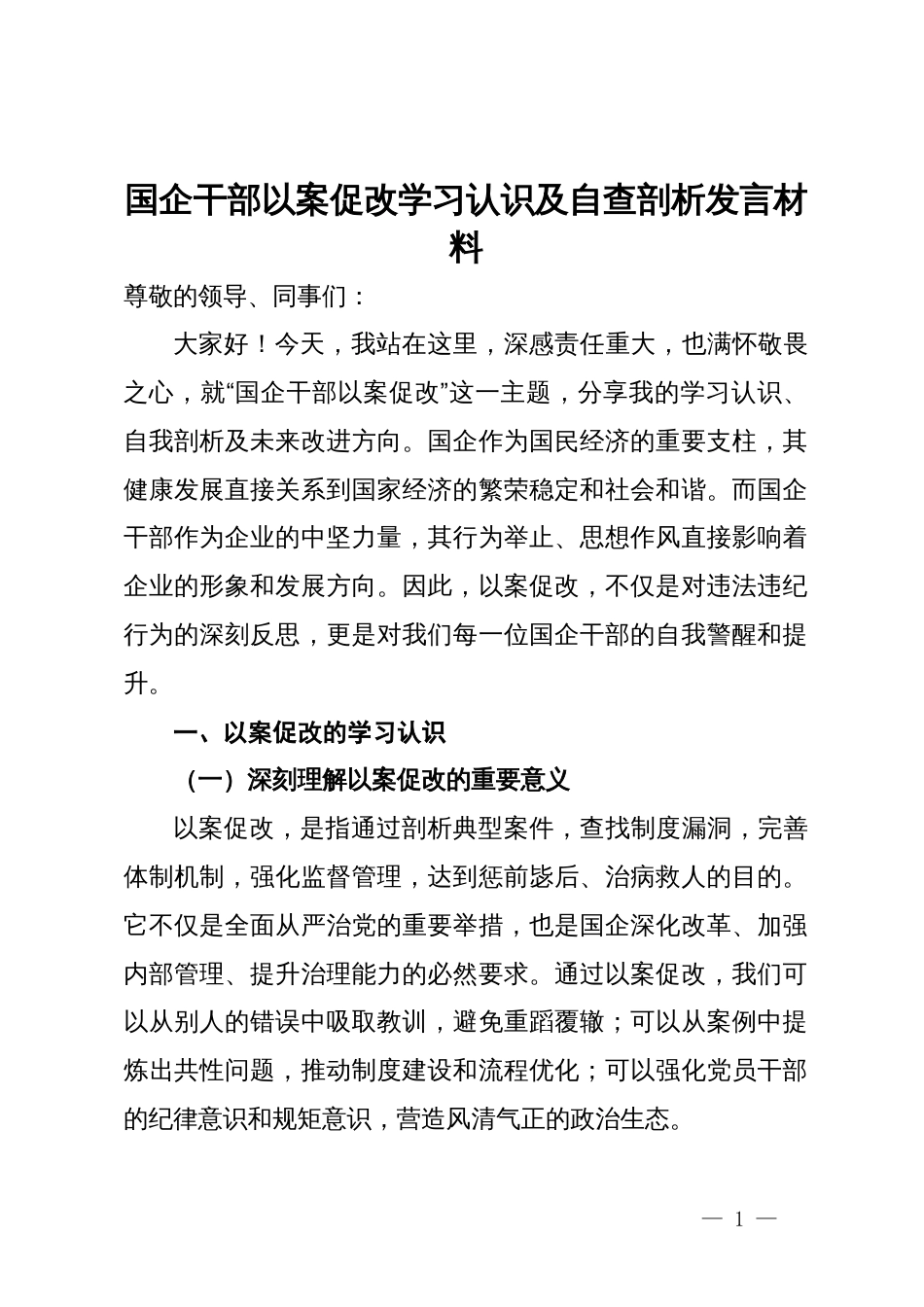 国企干部以案促改学习认识及自查剖析发言材料

尊敬的领导、同事们：

大家好！今天，我站在这里，深感责任重大，也满怀敬畏之心，就“国企干部以案促改”这一主题，分享我的学习认识、自我剖析及未来改进方向。国企作为国民经济的重要支柱，其健康发展直接关系到国家经济的繁荣稳定和社会和谐。而国企干部作为企业的中坚力量，其行为举止、思想作风直接影响着企业的形象和发展方向。因此，以案促改，不仅是对违法违纪行为的深刻反思，更是对我们每一位国企干部的自我警醒和提升。

一、以案促改的学习认识

（一）深刻理解以案促改的重要意义

以案促改，是指通过剖析典型案件，查找制度漏洞，完善体制机制，强化监督管理，达到惩前毖后、治病救人的目的。它不仅是全面从严治党的重要举措，也是国企深化改革、加强内部管理、提升治理能力的必然要求。通过以案促改，我们可以从别人的错误中吸取教训，避免重蹈覆辙；可以从案例中提炼出共性问题，推动制度建设和流程优化；可以强化党员干部的纪律意识和规矩意识，营造风清气正的政治生态。

— 1 —